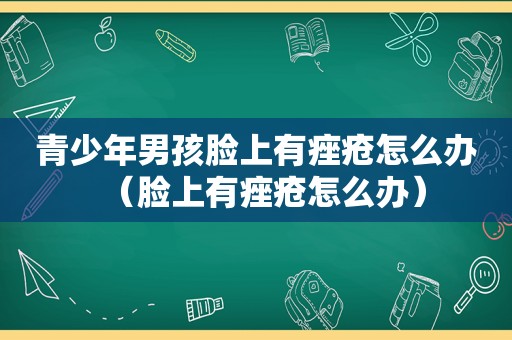 青少年男孩脸上有痤疮怎么办（脸上有痤疮怎么办）